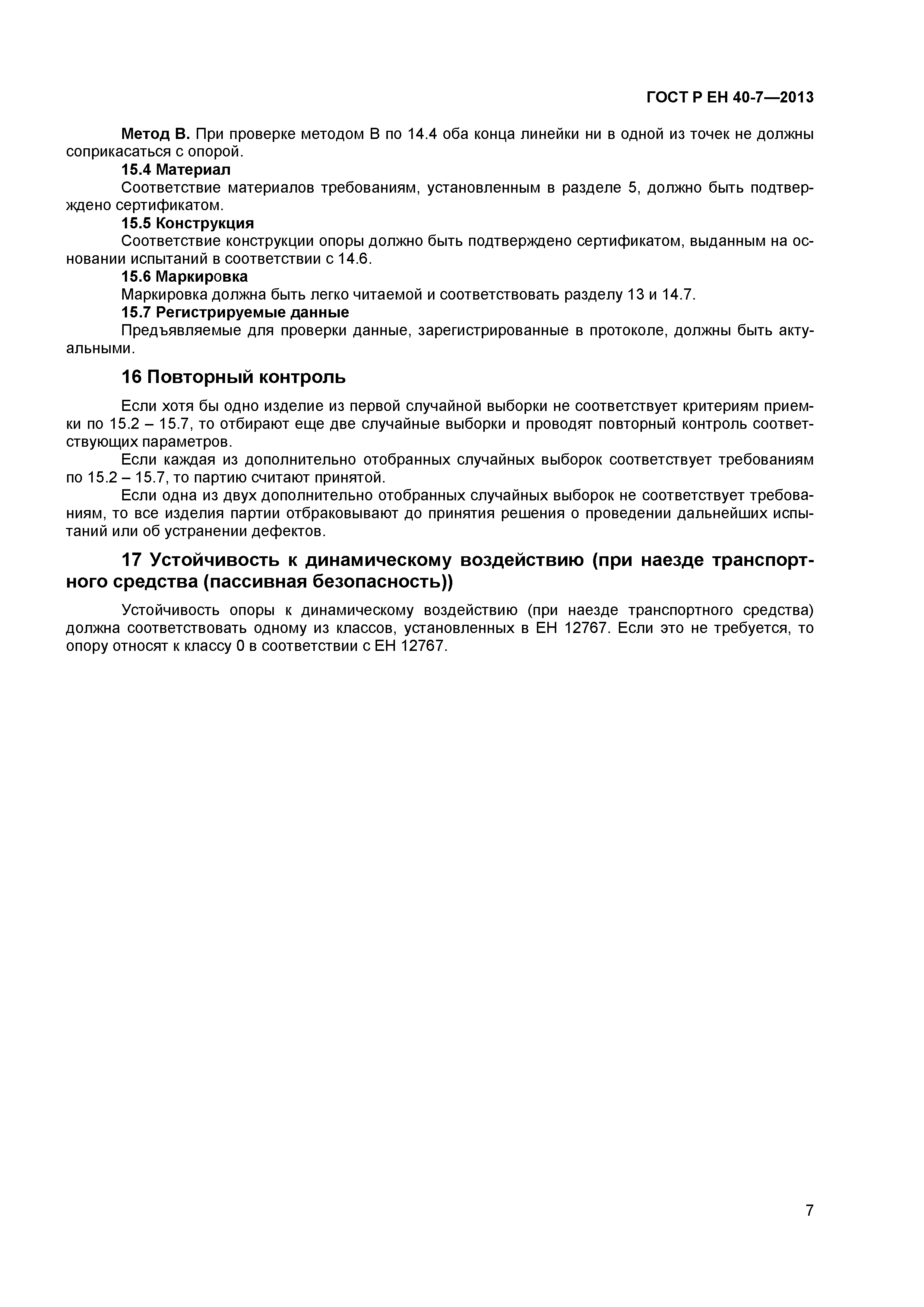 ГОСТ Р ЕН 40-7—2013

Метод В. При проверке методом В по 14.4 оба конца линейки ни в одной из точек не должны соприкасаться с опорой.

15.4 Материал

Соответствие материалов требованиям, установленным в разделе 5, должно быть подтверждено сертификатом.

15.5 Конструкция

Соответствие конструкции опоры должно быть подтверждено сертификатом, выданным на основании испытаний в соответствии с 14.6.

15.6 Маркировка

Маркировка должна быть легко читаемой и соответствовать разделу 13 и 14.7.

15.7 Регистрируемые данные

Предъявляемые для проверки данные, зарегистрированные в протоколе, должны быть актуальными.

16 Повторный контроль

Если хотя бы одно изделие из первой случайной выборки не соответствует критериям приемки по 15.2 – 15.7, то отбирают еще две случайные выборки и проводят повторный контроль соответствующих параметров.

Если каждая из дополнительно отобранных случайных выборок соответствует требованиям по 15.2 – 15.7, то партию считают принятой.

Если одна из двух дополнительно отобранных случайных выборок не соответствует требованиям, то все изделия партии отбраковывают до принятия решения о проведении дальнейших испытаний или об устранении дефектов.

17 Устойчивость к динамическому воздействию (при наезде транспортного средства (пассивная безопасность))

Устойчивость опоры к динамическому воздействию (при наезде транспортного средства) должна соответствовать одному из классов, установленных в ЕН 12767. Если это не требуется, то опору относят к классу 0 в соответствии с ЕН 12767.

7